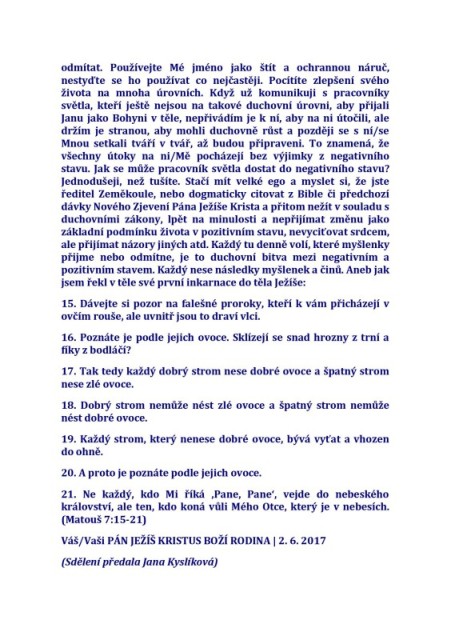 odmítat. Používejte Mé jméno jako štít a ochrannou náruč, nestyďte se ho používat co nejčastěji. Pocítíte zlepšení svého života na mnoha úrovních. Když už komunikuji s pracovníky světla, kteří ještě nejsou na takové duchovní úrovni, aby přijali Janu jako Bohyni v těle, nepřivádím je k ní, aby na ni útočili, ale držím je stranou, aby mohli duchovně růst a později se s ní/se Mnou setkali tváří v tvář, až budou připraveni. To znamená, že všechny útoky na ni/Mě pocházejí bez výjimky z negativního stavu. Jak se může pracovník světla dostat do negativního stavu? Jednodušeji, než tušíte. Stačí mít velké ego a myslet si, že jste ředitel Zeměkoule, nebo dogmaticky citovat z Bible či předchozí dávky Nového Zjevení Pána Ježíše Krista a přitom nežít v souladu s duchovními zákony, lpět na minulosti a nepřijímat změnu jako základní podmínku života v pozitivním stavu, nevyciťovat srdcem, ale přijímat názory jiných atd. Každý tu denně volí, které myšlenky přijme nebo odmítne, je to duchovní bitva mezi negativním a pozitivním stavem. Každý nese následky myšlenek a činů. Aneb jak jsem řekl v těle své první inkarnace do těla Ježíše:

15. Dávejte si pozor na falešné proroky, kteří k vám přicházejí v ovčím rouše, ale uvnitř jsou to draví vlci.

16. Poznáte je podle jejich ovoce. Sklízejí se snad hrozny z trní a fíky z bodláčí?

17. Tak tedy každý dobrý strom nese dobré ovoce a špatný strom nese zlé ovoce.

18. Dobrý strom nemůže nést zlé ovoce a špatný strom nemůže nést dobré ovoce.

19. Každý strom, který nenese dobré ovoce, bývá vyťat a vhozen do ohně.

20. A proto je poznáte podle jejich ovoce.

21. Ne každý, kdo Mi říká ‚Pane, Pane‘, vejde do nebeského království, ale ten, kdo koná vůli Mého Otce, který je v nebesích. (Matouš 7:15-21)

Váš/Vaši PÁN JEŽÍŠ KRISTUS BOŽÍ RODINA | 2. 6. 2017

(Sdělení předala Jana Kyslíková)